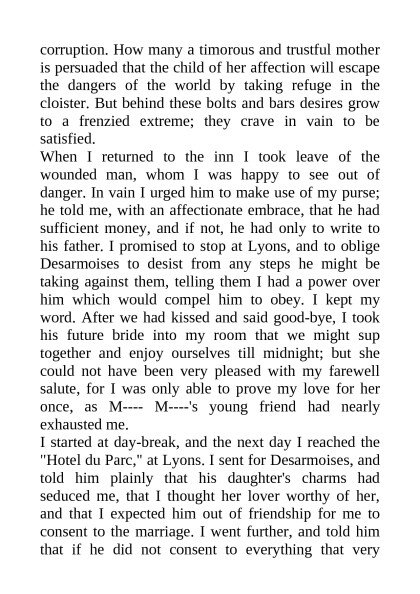 corruption. How many a timorous and trustful mother is persuaded that the child of her affection will escape the dangers of the world by taking refuge in the cloister. But behind these bolts and bars desires grow to a frenzied extreme; they crave in vain to be satisfied.
When I returned to the inn I took leave of the wounded man, whom I was happy to see out of danger. In vain I urged him to make use of my purse; he told me, with an affectionate embrace, that he had sufficient money, and if not, he had only to write to his father. I promised to stop at Lyons, and to oblige Desarmoises to desist from any steps he might be taking against them, telling them I had a power over him which would compel him to obey. I kept my word. After we had kissed and said good-bye, I took his future bride into my room that we might sup together and enjoy ourselves till midnight; but she could not have been very pleased with my farewell salute, for I was only able to prove my love for her once, as M---- M----'s young friend had nearly exhausted me.
I started at day-break, and the next day I reached the "Hotel du Parc," at Lyons. I sent for Desarmoises, and told him plainly that his daughter's charms had seduced me, that I thought her lover worthy of her, and that I expected him out of friendship for me to consent to the marriage. I went further, and told him that if he did not consent to everything that very